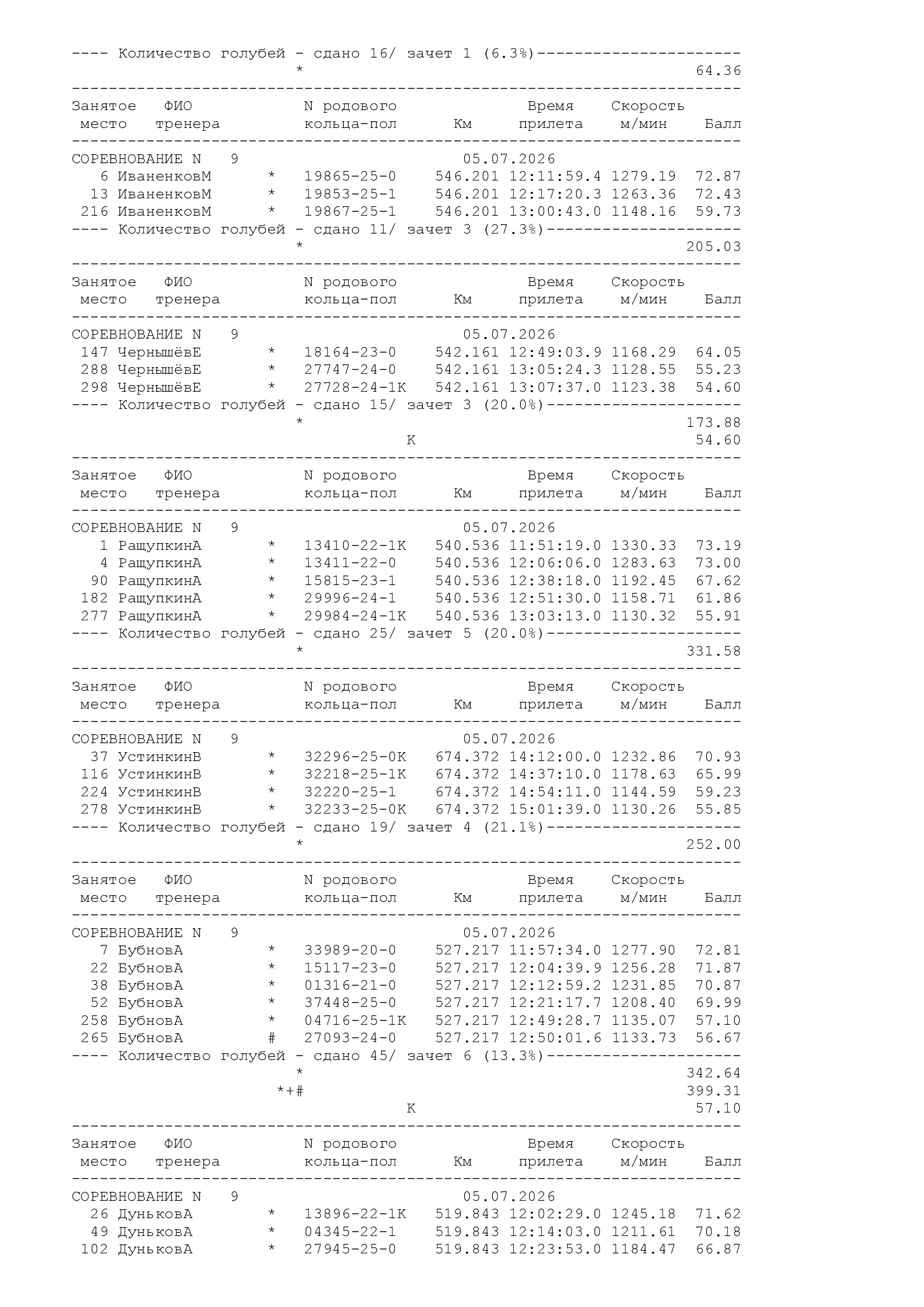 ---- Количество голубей - сдано 16/ зачет 1 (6.3%)----------------------
* 64.36

Занятое ФИО N родового Время Скорость
место тренера кольца-пол Км прилета м/мин Балл

СОРЕВНОВАНИЕ N 9 05.07.2026
6 ИваненковМ * 19865-25-0 546.201 12:11:59.4 1279.19 72.87
13 ИваненковМ * 19853-25-1 546.201 12:17:20.3 1263.36 72.43
216 ИваненковМ * 19867-25-1 546.201 13:00:43.0 1148.16 59.73
---- Количество голубей - сдано 11/ зачет 3 (27.3%)---------------------
* 205.03

Занятое ФИО N родового Время Скорость
место тренера кольца-пол Км прилета м/мин Балл

СОРЕВНОВАНИЕ N 9 05.07.2026
147 ЧернышёвЕ * 18164-23-0 542.161 12:49:03.9 1168.29 64.05
288 ЧернышёвЕ * 27747-24-0 542.161 13:05:24.3 1128.55 55.23
298 ЧернышёвЕ * 27728-24-1К 542.161 13:07:37.0 1123.38 54.60
---- Количество голубей - сдано 15/ зачет 3 (20.0%)---------------------
* 173.88
К 54.60

Занятое ФИО N родового Время Скорость
место тренера кольца-пол Км прилета м/мин Балл

СОРЕВНОВАНИЕ N 9 05.07.2026
1 РащупкинА * 13410-22-1К 540.536 11:51:19.0 1330.33 73.19
4 РащупкинА * 13411-22-0 540.536 12:06:06.0 1283.63 73.00
90 РащупкинА * 15815-23-1 540.536 12:38:18.0 1192.45 67.62
182 РащупкинА * 29996-24-1 540.536 12:51:30.0 1158.71 61.86
277 РащупкинА * 29984-24-1К 540.536 13:03:13.0 1130.32 55.91
---- Количество голубей - сдано 25/ зачет 5 (20.0%)---------------------
* 331.58

Занятое ФИО N родового Время Скорость
место тренера кольца-пол Км прилета м/мин Балл

СОРЕВНОВАНИЕ N 9 05.07.2026
37 УстинкинВ * 32296-25-0К 674.372 14:12:00.0 1232.86 70.93
116 УстинкинВ * 32218-25-1К 674.372 14:37:10.0 1178.63 65.99
224 УстинкинВ * 32220-25-1 674.372 14:54:11.0 1144.59 59.23
278 УстинкинВ * 32233-25-0К 674.372 15:01:39.0 1130.26 55.85
---- Количество голубей - сдано 19/ зачет 4 (21.1%)---------------------
* 252.00

Занятое ФИО N родового Время Скорость
место тренера кольца-пол Км прилета м/мин Балл

СОРЕВНОВАНИЕ N 9 05.07.2026
7 БубновА * 33989-20-0 527.217 11:57:34.0 1277.90 72.81
22 БубновА * 15117-23-0 527.217 12:04:39.9 1256.28 71.87
38 БубновА * 01316-21-0 527.217 12:12:59.2 1231.85 70.87
52 БубновА * 37448-25-0 527.217 12:21:17.7 1208.40 69.99
258 БубновА * 04716-25-1К 527.217 12:49:28.7 1135.07 57.10
265 БубновА # 27093-24-0 527.217 12:50:01.6 1133.73 56.67
---- Количество голубей - сдано 45/ зачет 6 (13.3%)---------------------
* 342.64
*+# 399.31
К 57.10

Занятое ФИО N родового Время Скорость
место тренера кольца-пол Км прилета м/мин Балл

СОРЕВНОВАНИЕ N 9 05.07.2026
26 ДуньковА * 13896-22-1К 519.843 12:02:29.0 1245.18 71.62
49 ДуньковА * 04345-22-1 519.843 12:14:03.0 1211.61 70.18
102 ДуньковА * 27945-25-0 519.843 12:23:53.0 1184.47 66.87